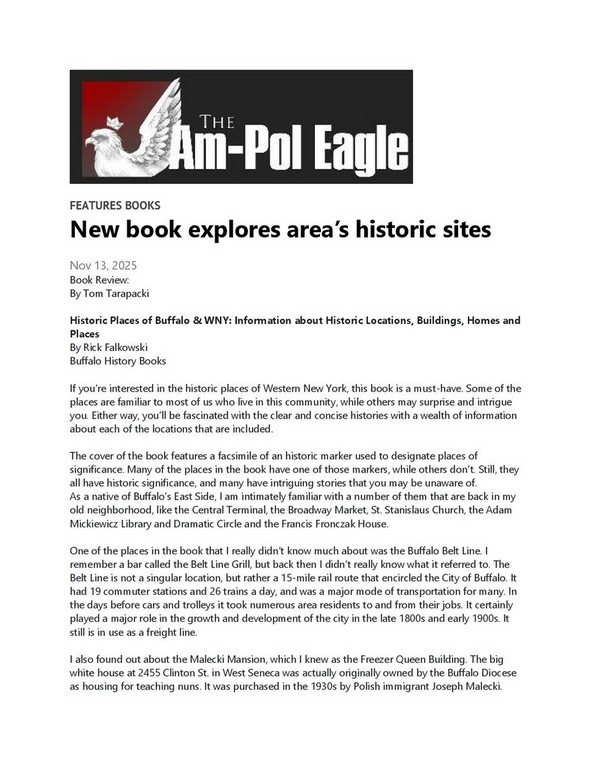 THE Am-Pol Eagle

FEATURES BOOKS

New book explores area's historic sites

Nov 13, 2025
Book Review:
By Tom Tarapacki

Historic Places of Buffalo & WNY: Information about Historic Locations, Buildings, Homes and Places
By Rick Falkowski
Buffalo History Books

If you're interested in the historic places of Western New York, this book is a must-have. Some of the places are familiar to most of us who live in this community, while others may surprise and intrigue you. Either way, you'll be fascinated with the clear and concise histories with a wealth of information about each of the locations that are included.

The cover of the book features a facsimile of an historic marker used to designate places of significance. Many of the places in the book have one of those markers, while others don't. Still, they all have historic significance, and many have intriguing stories that you may be unaware of.
As a native of Buffalo's East Side, I am intimately familiar with a number of them that are back in my old neighborhood, like the Central Terminal, the Broadway Market, St. Stanislaus Church, the Adam Mickiewicz Library and Dramatic Circle and the Francis Fronczak House.

One of the places in the book that I really didn't know much about was the Buffalo Belt Line. I remember a bar called the Belt Line Grill, but back then I didn't really know what it referred to. The Belt Line is not a singular location, but rather a 15-mile rail route that encircled the City of Buffalo. It had 19 commuter stations and 26 trains a day, and was a major mode of transportation for many. In the days before cars and trolleys it took numerous area residents to and from their jobs. It certainly played a major role in the growth and development of the city in the late 1800s and early 1900s. It still is in use as a freight line.

I also found out about the Malecki Mansion, which I knew as the Freezer Queen Building. The big white house at 2455 Clinton St. in West Seneca was actually originally owned by the Buffalo Diocese as housing for teaching nuns. It was purchased in the 1930s by Polish immigrant Joseph Malecki.